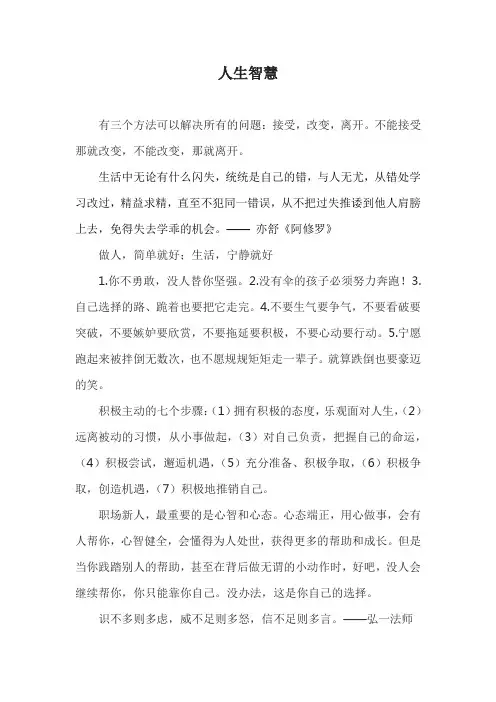 人生智慧

有三个方法可以解决所有的问题：接受，改变，离开。不能接受那就改变，不能改变，那就离开。

生活中无论有什么闪失，统统是自己的错，与人无尤，从错处学习改过，精益求精，直至不犯同一错误，从不把过失推诿到他人肩膀上去，免得失去学乖的机会。—— 亦舒《阿修罗》

做人，简单就好；生活，宁静就好

1.你不勇敢，没人替你坚强。2.没有伞的孩子必须努力奔跑！3.自己选择的路、跪着也要把它走完。4.不要生气要争气，不要看破要突破，不要嫉妒要欣赏，不要拖延要积极，不要心动要行动。5.宁愿跑起来被拌倒无数次，也不愿规规矩矩走一辈子。就算跌倒也要豪迈的笑。

积极主动的七个步骤：（1）拥有积极的态度，乐观面对人生，（2）远离被动的习惯，从小事做起，（3）对自己负责，把握自己的命运，（4）积极尝试，邂逅机遇，（5）充分准备、积极争取，（6）积极争取，创造机遇，（7）积极地推销自己。

职场新人，最重要的是心智和心态。心态端正，用心做事，会有人帮你，心智健全，会懂得为人处世，获得更多的帮助和成长。但是当你践踏别人的帮助，甚至在背后做无谓的小动作时，好吧，没人会继续帮你，你只能靠你自己。没办法，这是你自己的选择。

识不多则多虑，威不足则多怒，信不足则多言。——弘一法师